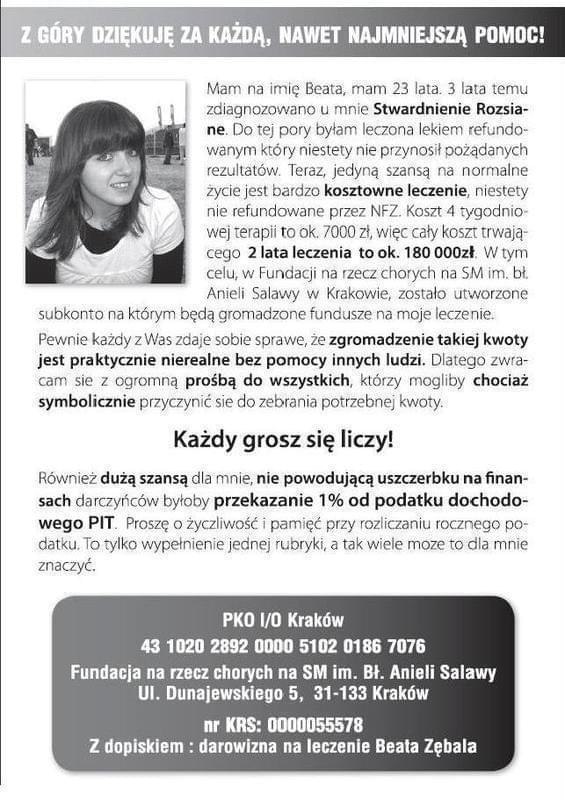 Z GÓRY DZIĘKUJĘ ZA KAŻDĄ, NAWET NAJMNIEJSZĄ POMOC!

Mam na imię Beata, mam 23 lata. 3 lata temu zdiagnozowano u mnie Stwardnienie Rozsiane. Do tej pory byłam leczona lekiem refundowanym który niestety nie przynosił pożądanych rezultatów. Teraz, jedyną szansą na normalne życie jest bardzo kosztowne leczenie, niestety nie refundowane przez NFZ. Koszt 4 tygodniowej terapii to ok. 7000 zł, więc cały koszt trwającego 2 lata leczenia to ok. 180 000zł. W tym celu, w Fundacji na rzecz chorych na SM im. bł. Anieli Salawy w Krakowie, zostało utworzone subkonto na którym będą gromadzone fundusze na moje leczenie.

Pewnie każdy z Was zdaje sobie sprawe, że zgromadzenie takiej kwoty jest praktycznie nierealne bez pomocy innych ludzi. Dlatego zwracam sie z ogromną prośbą do wszystkich, którzy mogliby chociaż symbolicznie przyczynić sie do zebrania potrzebnej kwoty.

Każdy grosz się liczy!

Również dużą szansą dla mnie, nie powodującą uszczerbku na finansach darczyńców byłoby przekazanie 1% od podatku dochodowego PIT. Proszę o życzliwość i pamięć przy rozliczaniu rocznego podatku. To tylko wypełnienie jednej rubryki, a tak wiele moze to dla mnie znaczyć.

PKO I/O Kraków
43 1020 2892 0000 5102 0186 7076
Fundacja na rzecz chorych na SM im. Bł. Anieli Salawy
Ul. Dunajewskiego 5, 31-133 Kraków
nr KRS: 0000055578
Z dopiskiem : darowizna na leczenie Beata Zębala